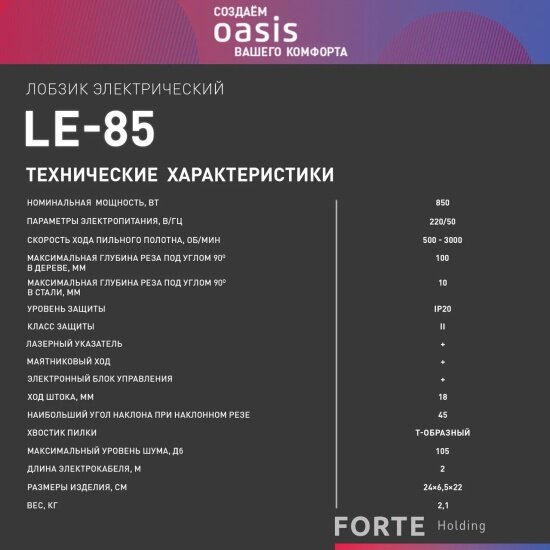 СОЗДАЁМ
oasis
ВАШЕГО КОМФОРТА

ЛОБЗИК ЭЛЕКТРИЧЕСКИЙ

LE-85

ТЕХНИЧЕСКИЕ ХАРАКТЕРИСТИКИ

| | |
|---|---|
| НОМИНАЛЬНАЯ МОЩНОСТЬ, ВТ | 850 |
| ПАРАМЕТРЫ ЭЛЕКТРОПИТАНИЯ, В/ГЦ | 220/50 |
| СКОРОСТЬ ХОДА ПИЛЬНОГО ПОЛОТНА, ОБ/МИН | 500 - 3000 |
| МАКСИМАЛЬНАЯ ГЛУБИНА РЕЗА ПОД УГЛОМ 90⁰ В ДЕРЕВЕ, ММ | 100 |
| МАКСИМАЛЬНАЯ ГЛУБИНА РЕЗА ПОД УГЛОМ 90⁰ В СТАЛИ, ММ | 10 |
| УРОВЕНЬ ЗАЩИТЫ | IP20 |
| КЛАСС ЗАЩИТЫ | II |
| ЛАЗЕРНЫЙ УКАЗАТЕЛЬ | + |
| МАЯТНИКОВЫЙ ХОД | + |
| ЭЛЕКТРОННЫЙ БЛОК УПРАВЛЕНИЯ | + |
| ХОД ШТОКА, ММ | 18 |
| НАИБОЛЬШИЙ УГОЛ НАКЛОНА ПРИ НАКЛОННОМ РЕЗЕ | 45 |
| ХВОСТИК ПИЛКИ | Т-ОБРАЗНЫЙ |
| МАКСИМАЛЬНЫЙ УРОВЕНЬ ШУМА, ДБ | 105 |
| ДЛИНА ЭЛЕКТРОКАБЕЛЯ, М | 2 |
| РАЗМЕРЫ ИЗДЕЛИЯ, СМ | 24×6,5×22 |
| ВЕС, КГ | 2,1 |

FORTE Holding